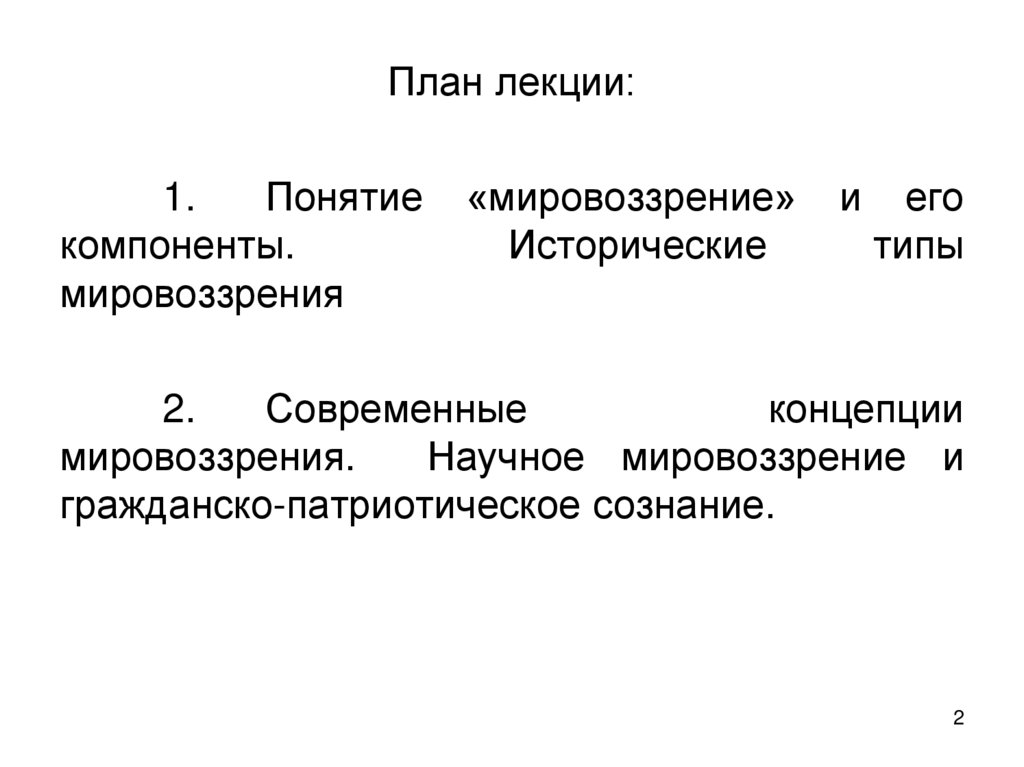 План лекции:

1. Понятие «мировоззрение» и его компоненты. Исторические типы мировоззрения

2. Современные концепции мировоззрения. Научное мировоззрение и гражданско-патриотическое сознание.

2